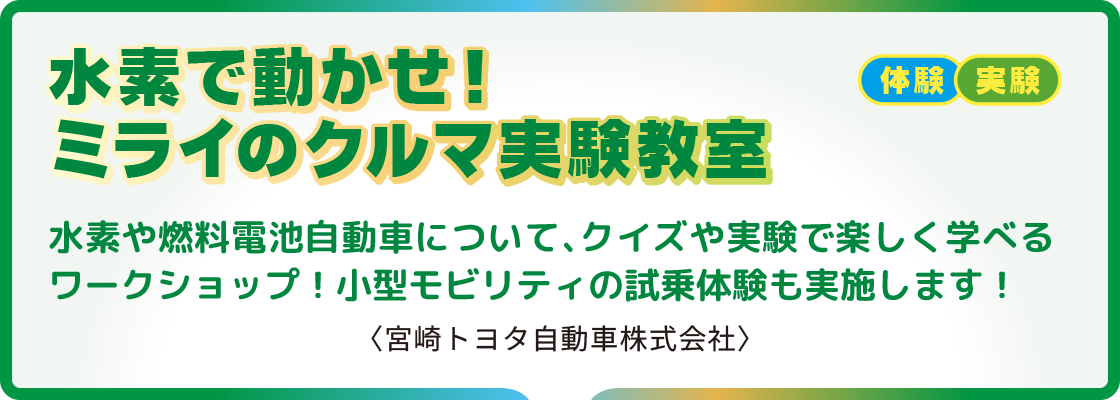 水素で動かせ！
ミライのクルマ実験教室

体験 実験

水素や燃料電池自動車について、クイズや実験で楽しく学べるワークショップ！小型モビリティの試乗体験も実施します！

〈宮崎トヨタ自動車株式会社〉